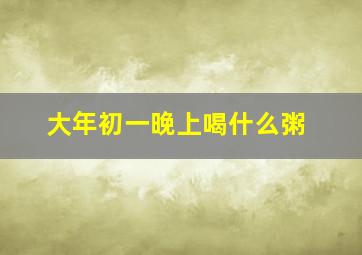 大年初一晚上喝什么粥